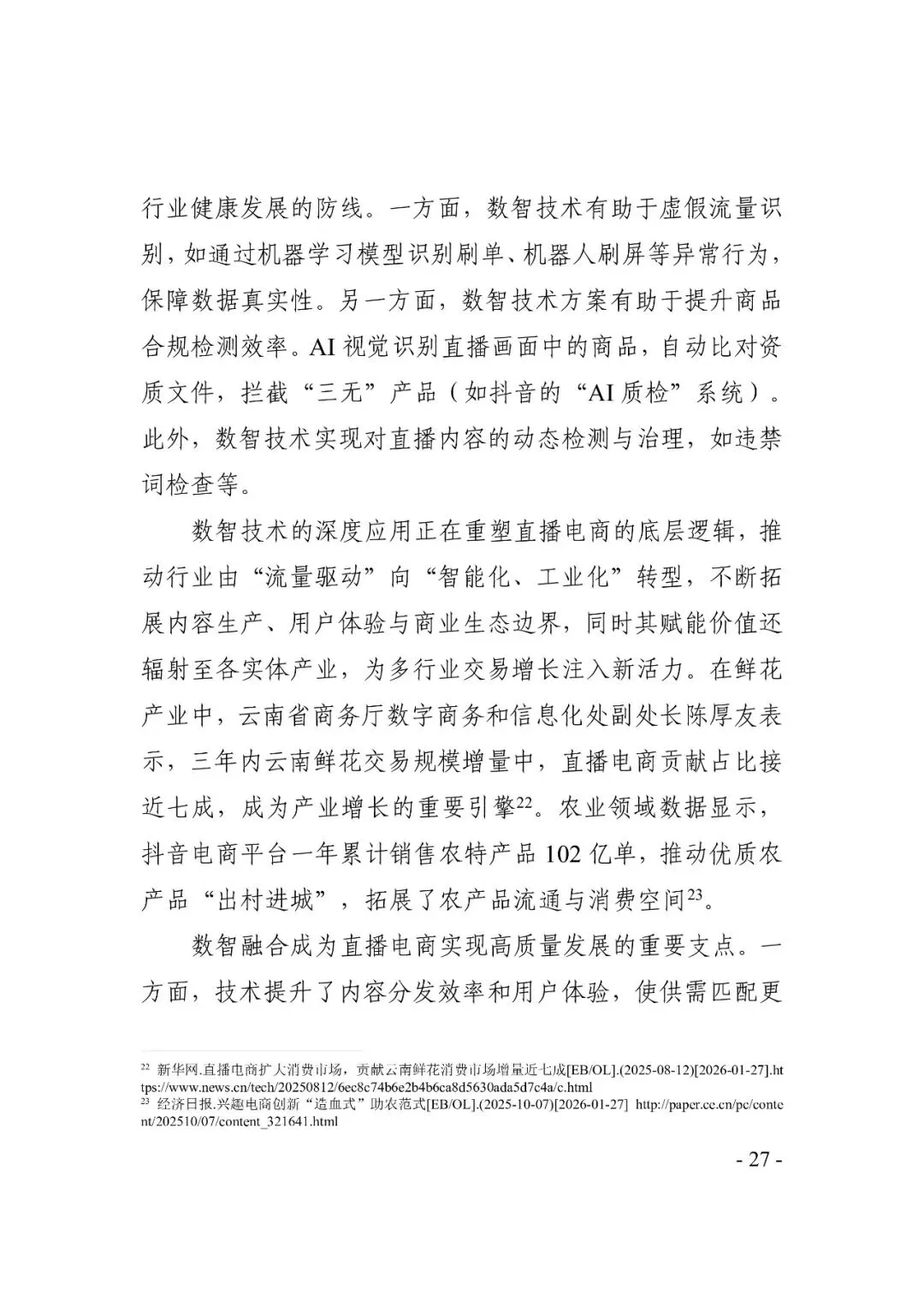 行业健康发展的防线。一方面，数智技术有助于虚假流量识别，如通过机器学习模型识别刷单、机器人刷屏等异常行为，保障数据真实性。另一方面，数智技术方案有助于提升商品合规检测效率。AI 视觉识别直播画面中的商品，自动比对资质文件，拦截“三无”产品（如抖音的“AI 质检”系统）。此外，数智技术实现对直播内容的动态检测与治理，如违禁词检查等。

数智技术的深度应用正在重塑直播电商的底层逻辑，推动行业由“流量驱动”向“智能化、工业化”转型，不断拓展内容生产、用户体验与商业生态边界，同时其赋能价值还辐射至各实体产业，为多行业交易增长注入新活力。在鲜花产业中，云南省商务厅数字商务和信息化处副处长陈厚友表示，三年内云南鲜花交易规模增量中，直播电商贡献占比接近七成，成为产业增长的重要引擎$^{22}$。农业领域数据显示，抖音电商平台一年累计销售农特产品 102 亿单，推动优质农产品“出村进城”，拓展了农产品流通与消费空间$^{23}$。

数智融合成为直播电商实现高质量发展的重要支点。一方面，技术提升了内容分发效率和用户体验，使供需匹配更

$^{22}$ 新华网.直播电商扩大消费市场，贡献云南鲜花消费市场增量近七成[EB/OL].(2025-08-12)[2026-01-27].https://www.news.cn/tech/20250812/6ec8c74b6e2b4b6ca8d5630ada5d7c4a/c.html
$^{23}$ 经济日报.兴趣电商创新“造血式”助农范式[EB/OL].(2025-10-07)[2026-01-27] http://paper.ce.cn/pc/content/202510/07/content_321641.html

- 27 -